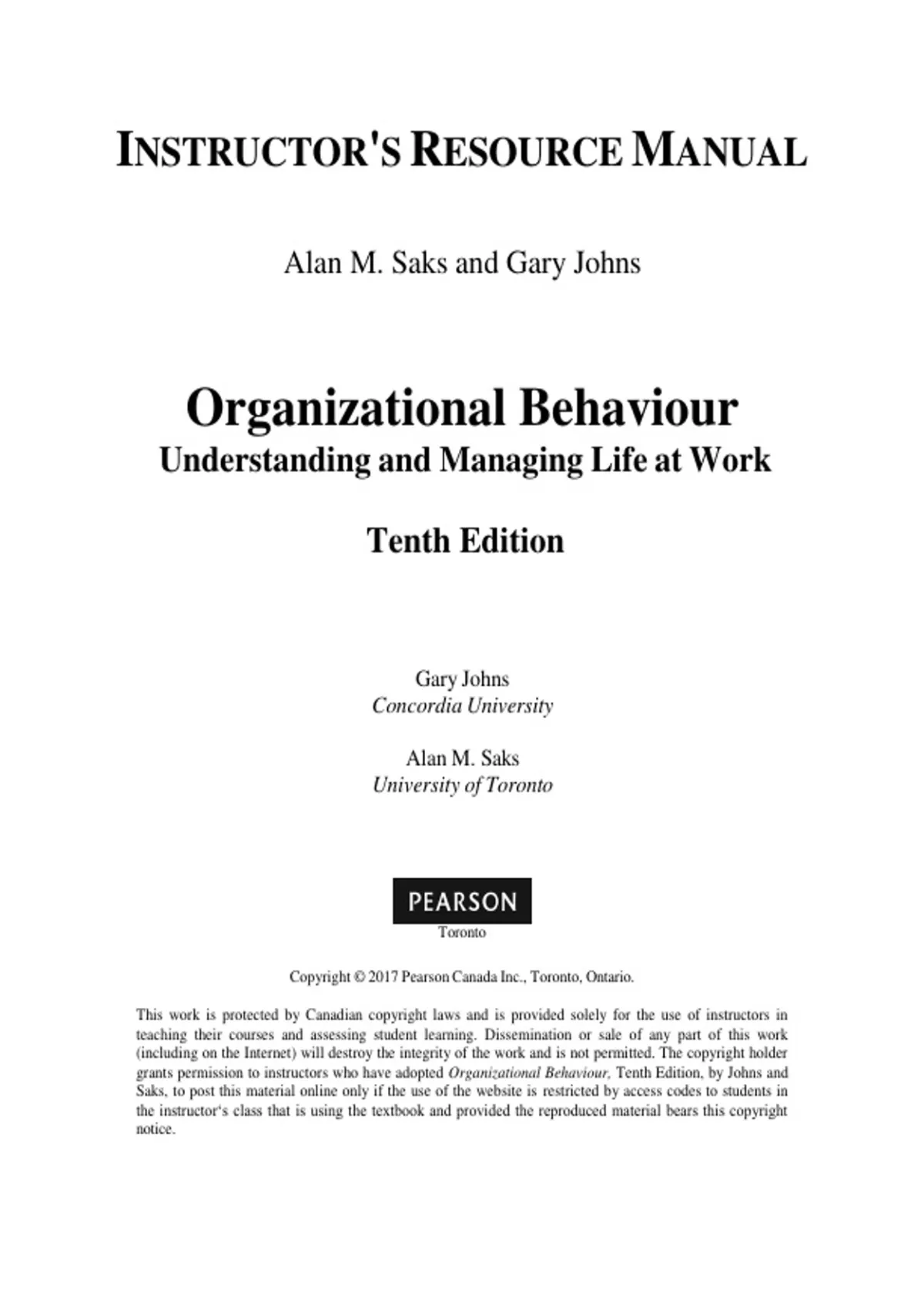 INSTRUCTOR'S RESOURCE MANUAL

Alan M. Saks and Gary Johns

Organizational Behaviour
Understanding and Managing Life at Work

Tenth Edition

Gary Johns
Concordia University

Alan M. Saks
University of Toronto

PEARSON
Toronto

Copyright © 2017 Pearson Canada Inc., Toronto, Ontario.

This work is protected by Canadian copyright laws and is provided solely for the use of instructors in teaching their courses and assessing student learning. Dissemination or sale of any part of this work (including on the Internet) will destroy the integrity of the work and is not permitted. The copyright holder grants permission to instructors who have adopted Organizational Behaviour, Tenth Edition, by Johns and Saks, to post this material online only if the use of the website is restricted by access codes to students in the instructor's class that is using the textbook and provided the reproduced material bears this copyright notice.